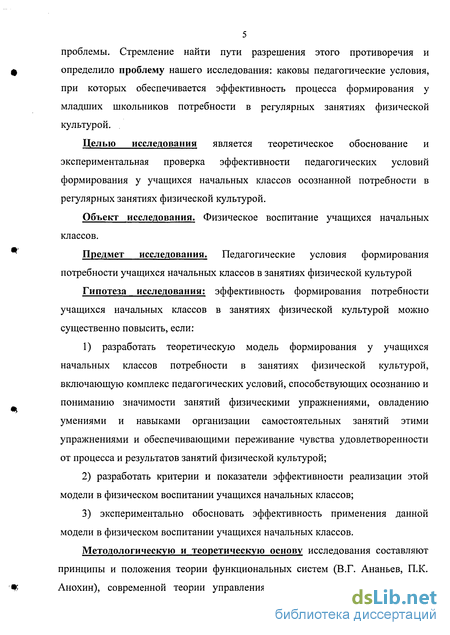 5

проблемы. Стремление найти пути разрешения этого противоречия и определило проблему нашего исследования: каковы педагогические условия, при которых обеспечивается эффективность процесса формирования у младших школьников потребности в регулярных занятиях физической культурой.

Целью исследования является теоретическое обоснование и экспериментальная проверка эффективности педагогических условий формирования у учащихся начальных классов осознанной потребности в регулярных занятиях физической культурой.

Объект исследования. Физическое воспитание учащихся начальных классов.

Предмет исследования. Педагогические условия формирования потребности учащихся начальных классов в занятиях физической культурой

Гипотеза исследования: эффективность формирования потребности учащихся начальных классов в занятиях физической культурой можно существенно повысить, если:

1) разработать теоретическую модель формирования у учащихся начальных классов потребности в занятиях физической культурой, включающую комплекс педагогических условий, способствующих осознанию и пониманию значимости занятий физическими упражнениями, овладению умениями и навыками организации самостоятельных занятий этими упражнениями и обеспечивающими переживание чувства удовлетворенности от процесса и результатов занятий физической культурой;

2) разработать критерии и показатели эффективности реализации этой модели в физическом воспитании учащихся начальных классов;

3) экспериментально обосновать эффективность применения данной модели в физическом воспитании учащихся начальных классов.

Методологическую и теоретическую основу исследования составляют принципы и положения теории функциональных систем (В.Г. Ананьев, П.К. Анохин), современной теории управления

dsLib.net
библиотека диссертаций